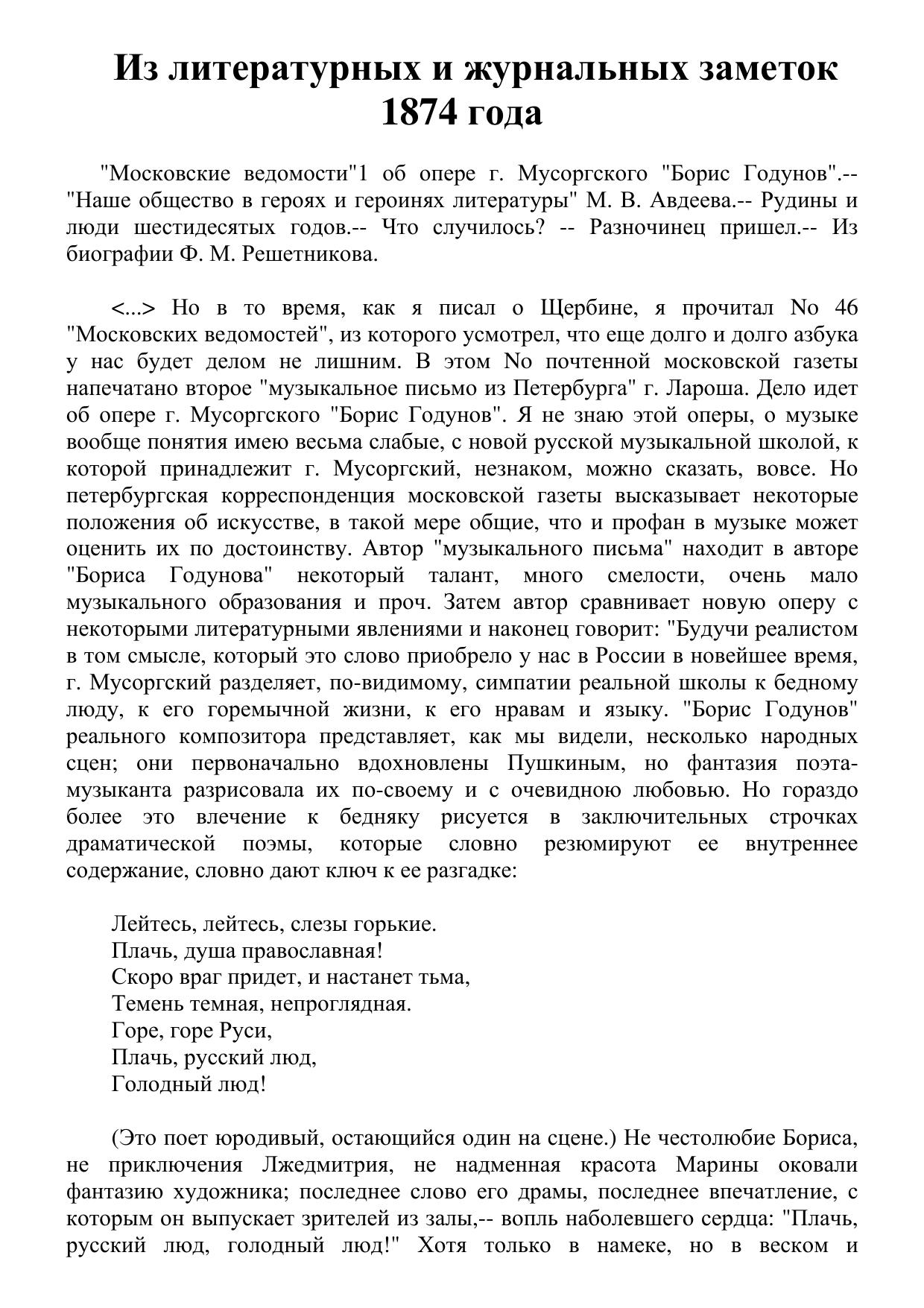 Из литературных и журнальных заметок 1874 года

"Московские ведомости"1 об опере г. Мусоргского "Борис Годунов".-- "Наше общество в героях и героинях литературы" М. В. Авдеева.-- Рудины и люди шестидесятых годов.-- Что случилось? -- Разночинец пришел.-- Из биографии Ф. М. Решетникова.

<...> Но в то время, как я писал о Щербине, я прочитал No 46 "Московских ведомостей", из которого усмотрел, что еще долго и долго азбука у нас будет делом не лишним. В этом No почтенной московской газеты напечатано второе "музыкальное письмо из Петербурга" г. Лароша. Дело идет об опере г. Мусоргского "Борис Годунов". Я не знаю этой оперы, о музыке вообще понятия имею весьма слабые, с новой русской музыкальной школой, к которой принадлежит г. Мусоргский, незнаком, можно сказать, вовсе. Но петербургская корреспонденция московской газеты высказывает некоторые положения об искусстве, в такой мере общие, что и профан в музыке может оценить их по достоинству. Автор "музыкального письма" находит в авторе "Бориса Годунова" некоторый талант, много смелости, очень мало музыкального образования и проч. Затем автор сравнивает новую оперу с некоторыми литературными явлениями и наконец говорит: "Будучи реалистом в том смысле, который это слово приобрело у нас в России в новейшее время, г. Мусоргский разделяет, по-видимому, симпатии реальной школы к бедному люду, к его горемычной жизни, к его нравам и языку. "Борис Годунов" реального композитора представляет, как мы видели, несколько народных сцен; они первоначально вдохновлены Пушкиным, но фантазия поэта-музыканта разрисовала их по-своему и с очевидною любовью. Но гораздо более это влечение к бедняку рисуется в заключительных строчках драматической поэмы, которые словно резюмируют ее внутреннее содержание, словно дают ключ к ее разгадке:

Лейтесь, лейтесь, слезы горькие.
Плачь, душа православная!
Скоро враг придет, и настанет тьма,
Темень темная, непроглядная.
Горе, горе Руси,
Плачь, русский люд,
Голодный люд!

(Это поет юродивый, остающийся один на сцене.) Не честолюбие Бориса, не приключения Лжедмитрия, не надменная красота Марины оковали фантазию художника; последнее слово его драмы, последнее впечатление, с которым он выпускает зрителей из залы,-- вопль наболевшего сердца: "Плачь, русский люд, голодный люд!" Хотя только в намеке, но в веском и